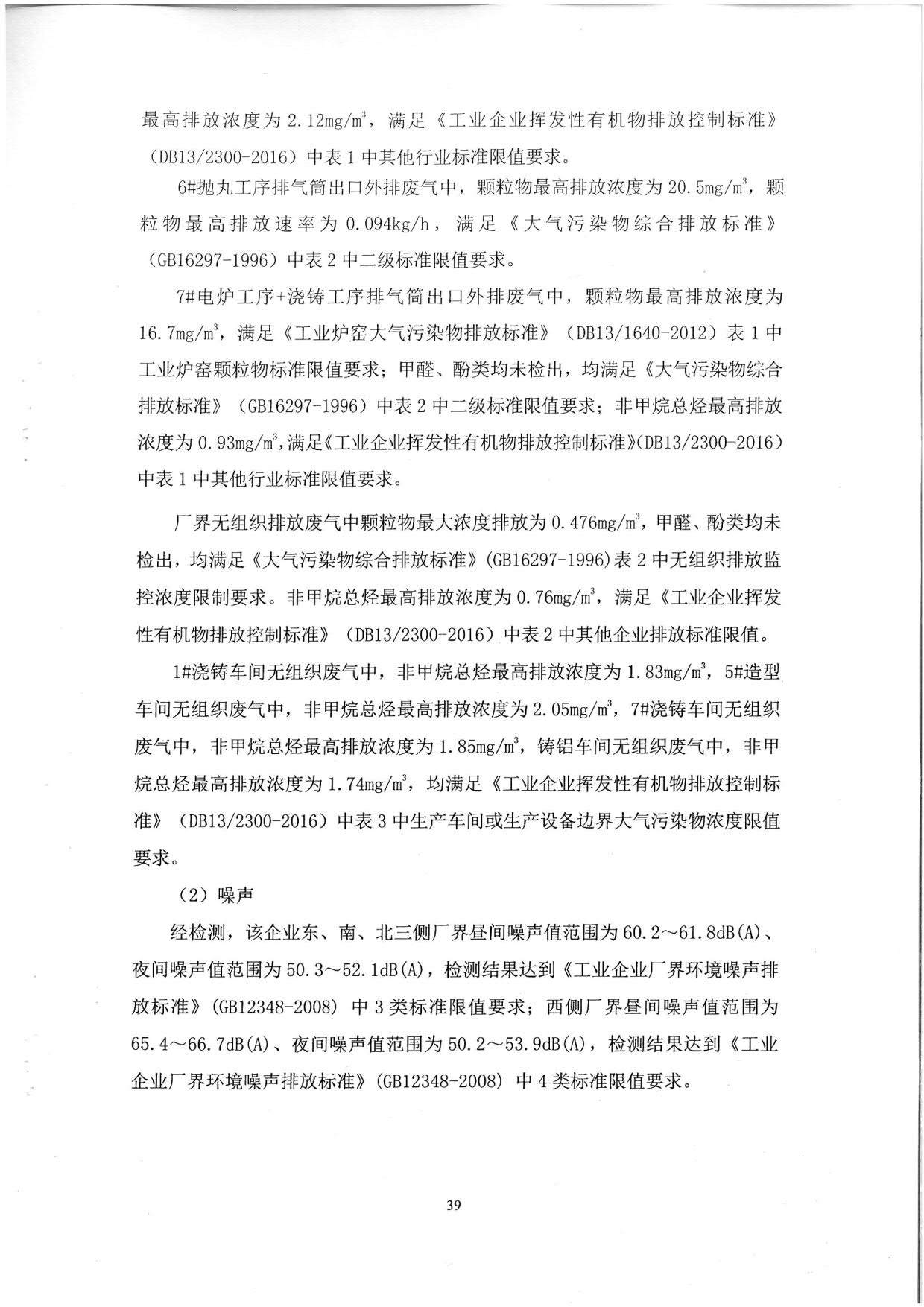 最高排放浓度为 2.12mg/m$^3$，满足《工业企业挥发性有机物排放控制标准》（DB13/2300-2016）中表 1 中其他行业标准限值要求。

6#抛丸工序排气筒出口外排废气中，颗粒物最高排放浓度为 20.5mg/m$^3$，颗粒物最高排放速率为 0.094kg/h，满足《大气污染物综合排放标准》（GB16297-1996）中表 2 中二级标准限值要求。

7#电炉工序+浇铸工序排气筒出口外排废气中，颗粒物最高排放浓度为 16.7mg/m$^3$，满足《工业炉窑大气污染物排放标准》（DB13/1640-2012）表 1 中工业炉窑颗粒物标准限值要求；甲醛、酚类均未检出，均满足《大气污染物综合排放标准》（GB16297-1996）中表 2 中二级标准限值要求；非甲烷总烃最高排放浓度为 0.93mg/m$^3$，满足《工业企业挥发性有机物排放控制标准》（DB13/2300-2016）中表 1 中其他行业标准限值要求。

厂界无组织排放废气中颗粒物最大浓度排放为 0.476mg/m$^3$，甲醛、酚类均未检出，均满足《大气污染物综合排放标准》(GB16297-1996)表 2 中无组织排放监控浓度限制要求。非甲烷总烃最高排放浓度为 0.76mg/m$^3$，满足《工业企业挥发性有机物排放控制标准》（DB13/2300-2016）中表 2 中其他企业排放标准限值。

1#浇铸车间无组织废气中，非甲烷总烃最高排放浓度为 1.83mg/m$^3$，5#造型车间无组织废气中，非甲烷总烃最高排放浓度为 2.05mg/m$^3$，7#浇铸车间无组织废气中，非甲烷总烃最高排放浓度为 1.85mg/m$^3$，铸铝车间无组织废气中，非甲烷总烃最高排放浓度为 1.74mg/m$^3$，均满足《工业企业挥发性有机物排放控制标准》（DB13/2300-2016）中表 3 中生产车间或生产设备边界大气污染物浓度限值要求。

（2）噪声

经检测，该企业东、南、北三侧厂界昼间噪声值范围为 60.2～61.8dB(A)、夜间噪声值范围为 50.3～52.1dB(A)，检测结果达到《工业企业厂界环境噪声排放标准》(GB12348-2008) 中 3 类标准限值要求；西侧厂界昼间噪声值范围为 65.4～66.7dB(A)、夜间噪声值范围为 50.2～53.9dB(A)，检测结果达到《工业企业厂界环境噪声排放标准》(GB12348-2008) 中 4 类标准限值要求。

39